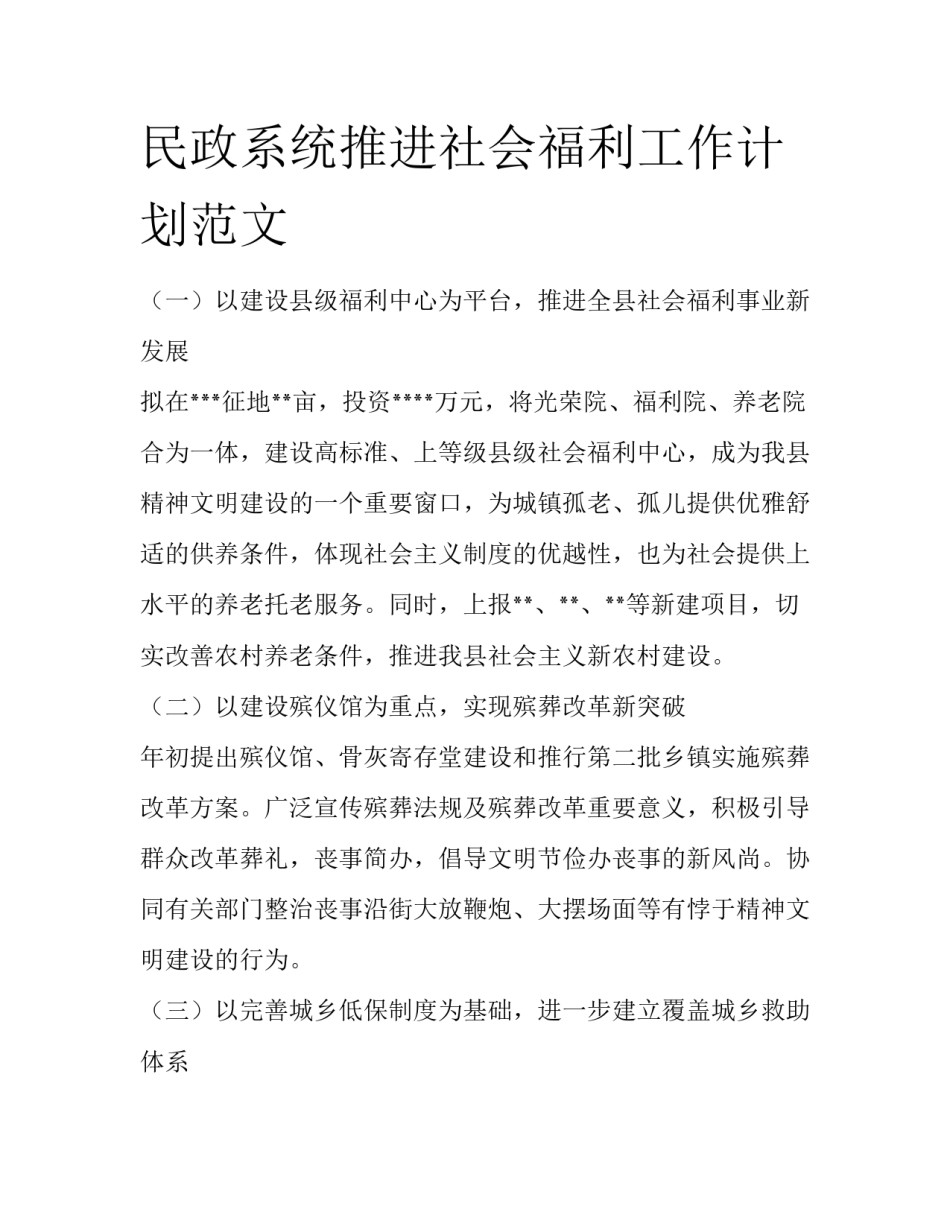 民政系统推进社会福利工作计划范文

（一）以建设县级福利中心为平台，推进全县社会福利事业新发展

拟在***征地**亩，投资****万元，将光荣院、福利院、养老院合为一体，建设高标准、上等级县级社会福利中心，成为我县精神文明建设的一个重要窗口，为城镇孤老、孤儿提供优雅舒适的供养条件，体现社会主义制度的优越性，也为社会提供上水平的养老托老服务。同时，上报**、**、**等新建项目，切实改善农村养老条件，推进我县社会主义新农村建设。

（二）以建设殡仪馆为重点，实现殡葬改革新突破

年初提出殡仪馆、骨灰寄存堂建设和推行第二批乡镇实施殡葬改革方案。广泛宣传殡葬法规及殡葬改革重要意义，积极引导群众改革葬礼，丧事简办，倡导文明节俭办丧事的新风尚。协同有关部门整治丧事沿街大放鞭炮、大摆场面等有悖于精神文明建设的行为。

（三）以完善城乡低保制度为基础，进一步建立覆盖城乡救助体系